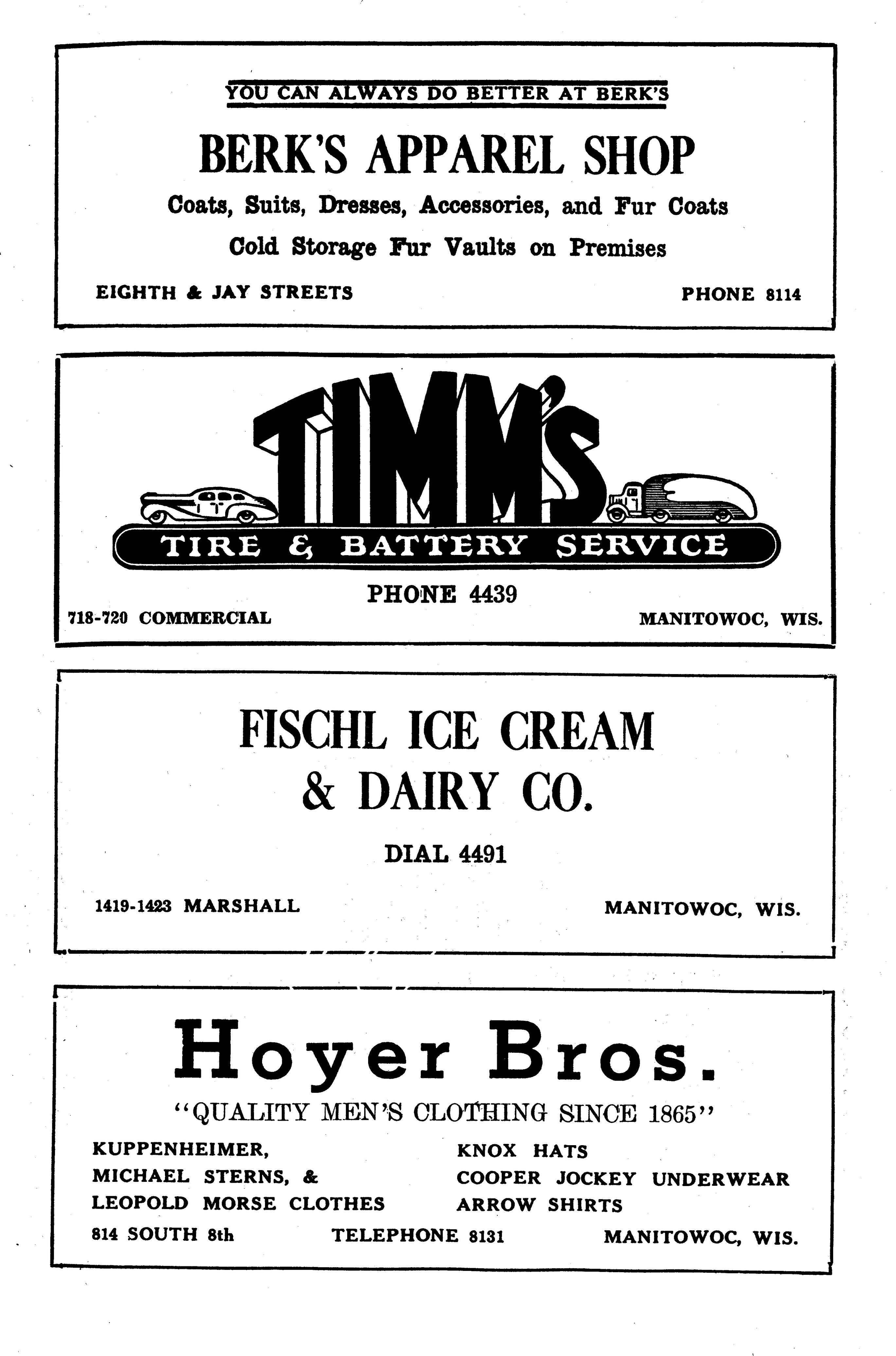 YOU CAN ALWAYS DO BETTER AT BERK'S

BERK'S APPAREL SHOP

Coats, Suits, Dresses, Accessories, and Fur Coats

Cold Storage Fur Vaults on Premises

EIGHTH & JAY STREETS

PHONE 8114

TIMM'S

TIRE & BATTERY SERVICE

PHONE 4439

718-720 COMMERCIAL

MANITOWOC, WIS.

FISCHL ICE CREAM & DAIRY CO.

DIAL 4491

1419-1423 MARSHALL

MANITOWOC, WIS.

Hoyer Bros.

"QUALITY MEN'S CLOTHING SINCE 1865"

KUPPENHEIMER,
MICHAEL STERNS, &
LEOPOLD MORSE CLOTHES

KNOX HATS
COOPER JOCKEY UNDERWEAR
ARROW SHIRTS

814 SOUTH 8th

TELEPHONE 8131

MANITOWOC, WIS.